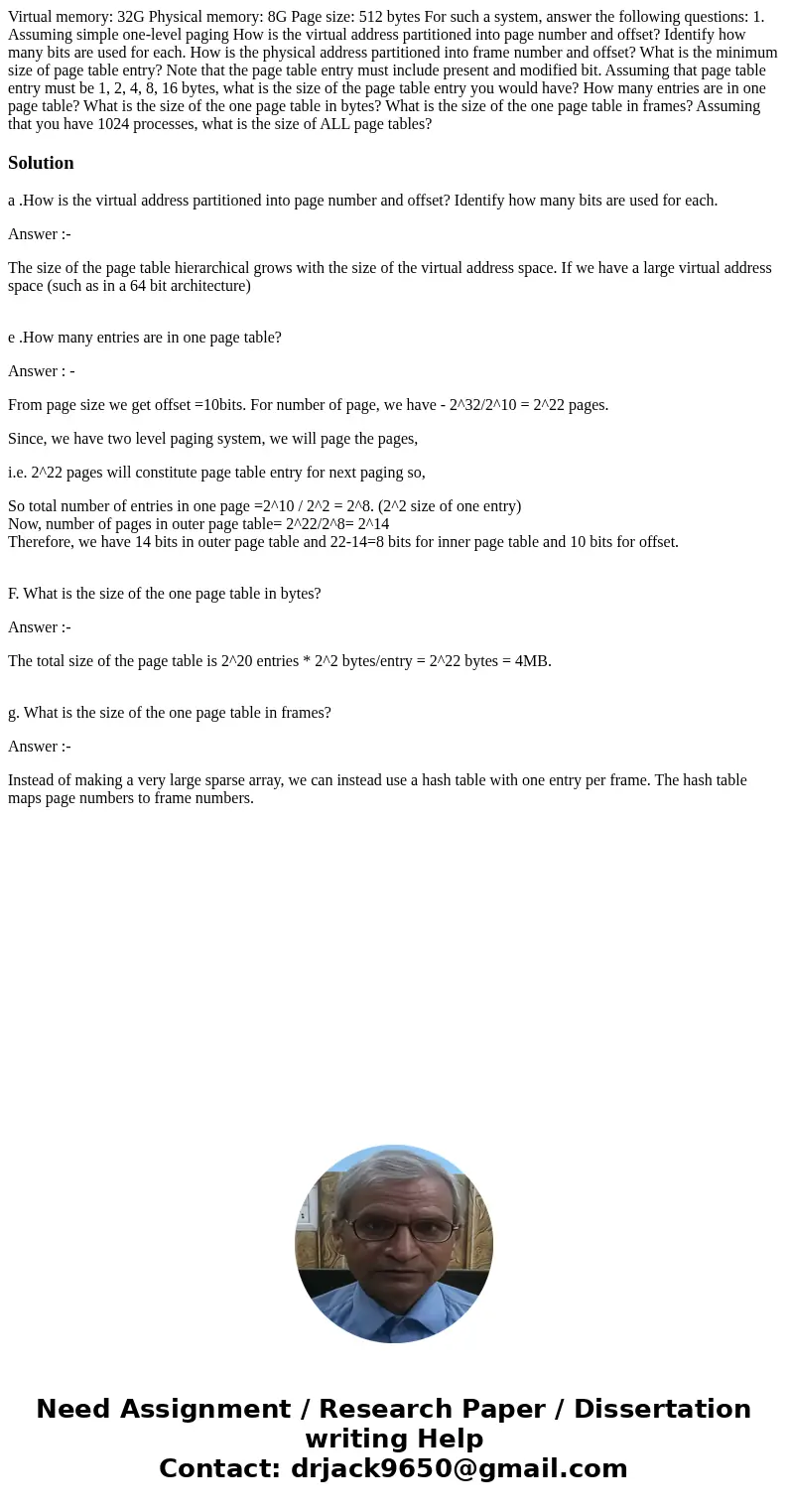 Virtual memory: 32G Physical memory: 8G Page size: 512 bytes For such a system, answer the following questions: 1. Assuming simple one-level paging How is the virtual address partitioned into page number and offset? Identify how many bits are used for each. How is the physical address partitioned into frame number and offset? What is the minimum size of page table entry? Note that the page table entry must include present and modified bit. Assuming that page table entry must be 1, 2, 4, 8, 16 bytes, what is the size of the page table entry you would have? How many entries are in one page table? What is the size of the one page table in bytes? What is the size of the one page table in frames? Assuming that you have 1024 processes, what is the size of ALL page tables?

Solution

a .How is the virtual address partitioned into page number and offset? Identify how many bits are used for each.

Answer :-

The size of the page table hierarchical grows with the size of the virtual address space. If we have a large virtual address space (such as in a 64 bit architecture)

e .How many entries are in one page table?

Answer : -

From page size we get offset =10bits. For number of page, we have - 2^32/2^10 = 2^22 pages.

Since, we have two level paging system, we will page the pages,

i.e. 2^22 pages will constitute page table entry for next paging so,

So total number of entries in one page =2^10 / 2^2 = 2^8. (2^2 size of one entry)
Now, number of pages in outer page table= 2^22/2^8= 2^14
Therefore, we have 14 bits in outer page table and 22-14=8 bits for inner page table and 10 bits for offset.

F. What is the size of the one page table in bytes?

Answer :-

The total size of the page table is 2^20 entries * 2^2 bytes/entry = 2^22 bytes = 4MB.

g. What is the size of the one page table in frames?

Answer :-

Instead of making a very large sparse array, we can instead use a hash table with one entry per frame. The hash table maps page numbers to frame numbers.

Need Assignment / Research Paper / Dissertation writing Help
Contact: drjack9650@gmail.com